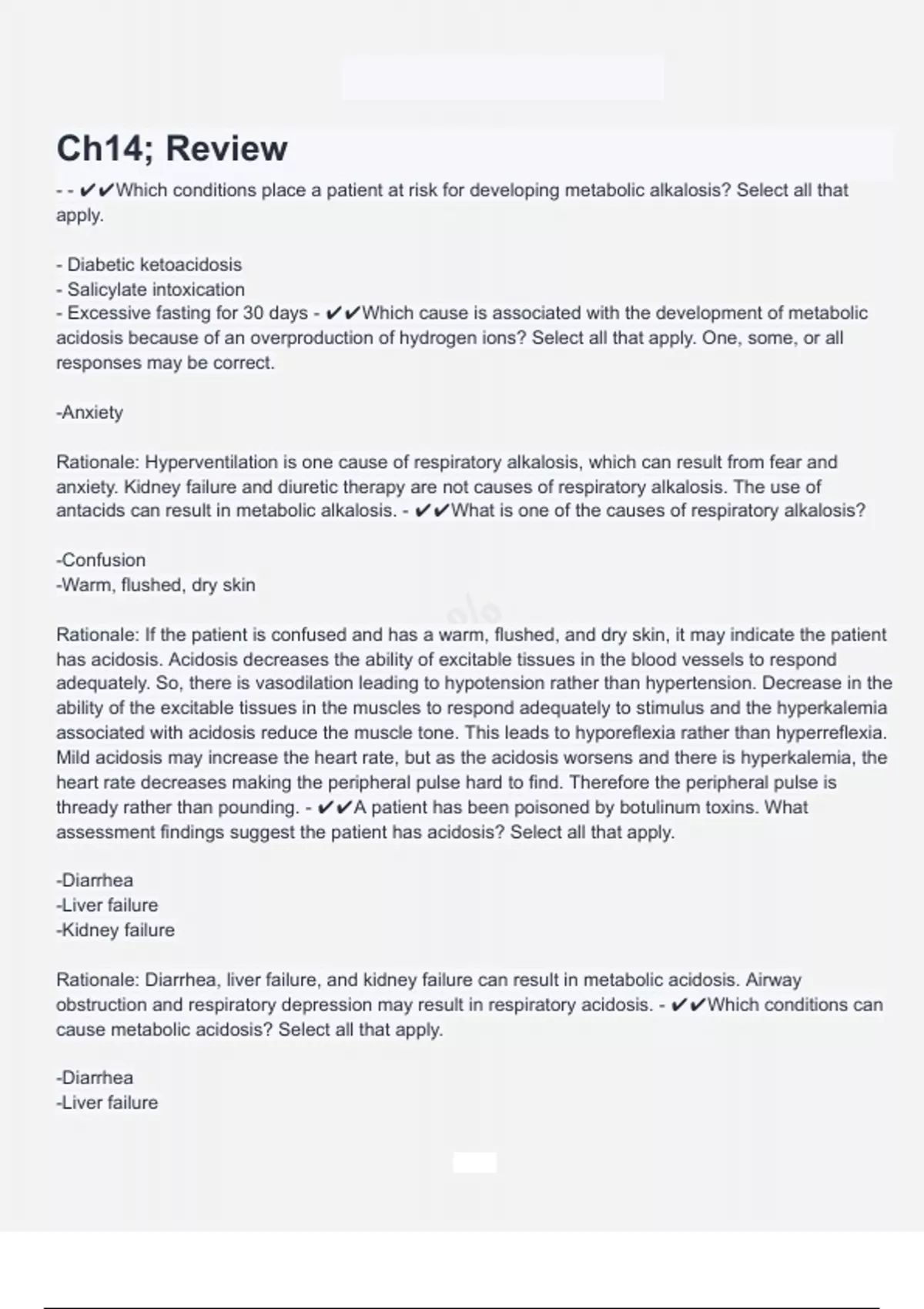 Ch14; Review

- - ✔✔Which conditions place a patient at risk for developing metabolic alkalosis? Select all that apply.

- Diabetic ketoacidosis
- Salicylate intoxication
- Excessive fasting for 30 days - ✔✔Which cause is associated with the development of metabolic acidosis because of an overproduction of hydrogen ions? Select all that apply. One, some, or all responses may be correct.

-Anxiety

Rationale: Hyperventilation is one cause of respiratory alkalosis, which can result from fear and anxiety. Kidney failure and diuretic therapy are not causes of respiratory alkalosis. The use of antacids can result in metabolic alkalosis. - ✔✔What is one of the causes of respiratory alkalosis?

-Confusion
-Warm, flushed, dry skin

Rationale: If the patient is confused and has a warm, flushed, and dry skin, it may indicate the patient has acidosis. Acidosis decreases the ability of excitable tissues in the blood vessels to respond adequately. So, there is vasodilation leading to hypotension rather than hypertension. Decrease in the ability of the excitable tissues in the muscles to respond adequately to stimulus and the hyperkalemia associated with acidosis reduce the muscle tone. This leads to hyporeflexia rather than hyperreflexia. Mild acidosis may increase the heart rate, but as the acidosis worsens and there is hyperkalemia, the heart rate decreases making the peripheral pulse hard to find. Therefore the peripheral pulse is thready rather than pounding. - ✔✔A patient has been poisoned by botulinum toxins. What assessment findings suggest the patient has acidosis? Select all that apply.

-Diarrhea
-Liver failure
-Kidney failure

Rationale: Diarrhea, liver failure, and kidney failure can result in metabolic acidosis. Airway obstruction and respiratory depression may result in respiratory acidosis. - ✔✔Which conditions can cause metabolic acidosis? Select all that apply.

-Diarrhea
-Liver failure